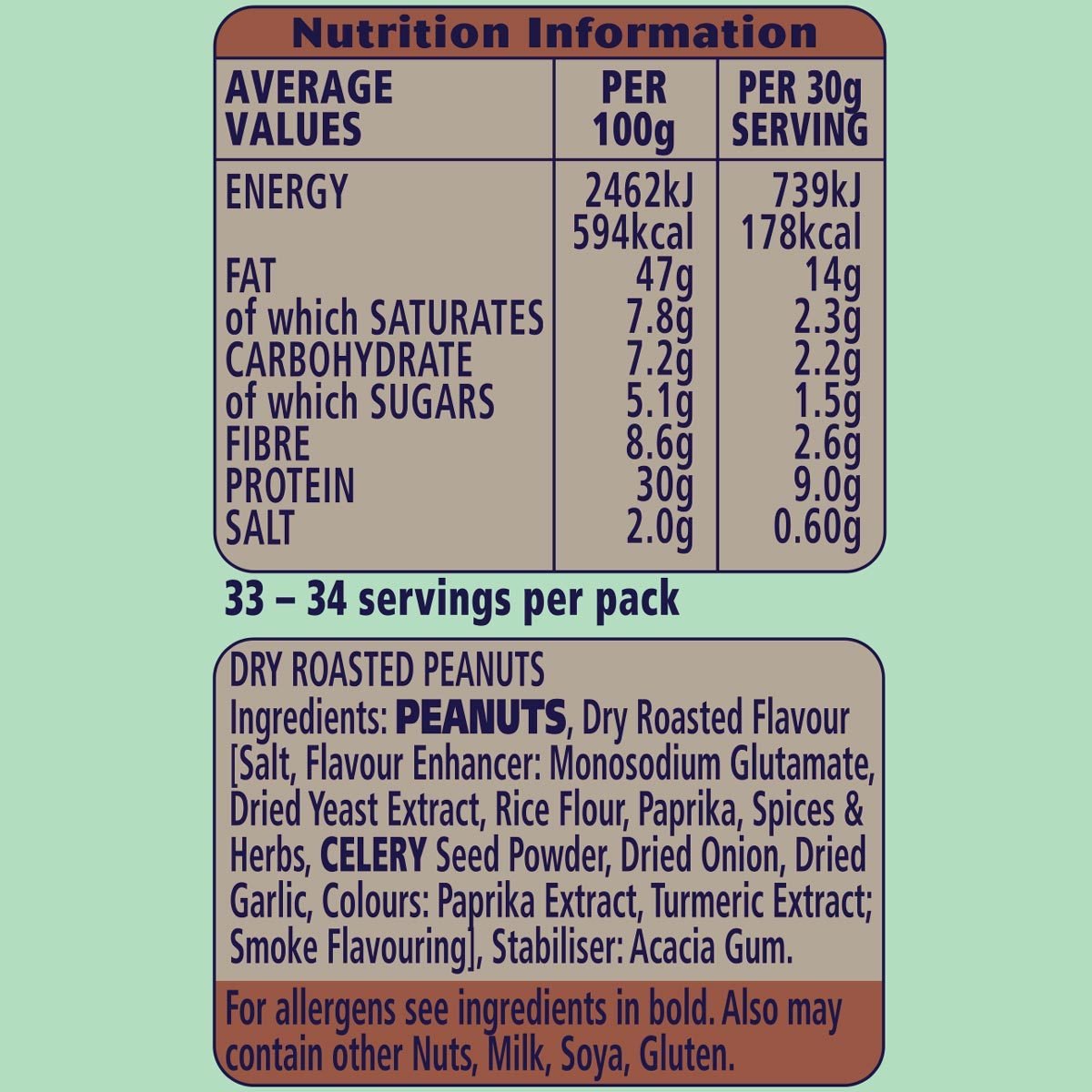 Nutrition Information

| AVERAGE VALUES | PER 100g | PER 30g SERVING |
|---|---|---|
| ENERGY | 2462kJ 594kcal | 739kJ 178kcal |
| FAT | 47g | 14g |
| of which SATURATES | 7.8g | 2.3g |
| CARBOHYDRATE | 7.2g | 2.2g |
| of which SUGARS | 5.1g | 1.5g |
| FIBRE | 8.6g | 2.6g |
| PROTEIN | 30g | 9.0g |
| SALT | 2.0g | 0.60g |

33 – 34 servings per pack

DRY ROASTED PEANUTS
Ingredients: PEANUTS, Dry Roasted Flavour [Salt, Flavour Enhancer: Monosodium Glutamate, Dried Yeast Extract, Rice Flour, Paprika, Spices & Herbs, CELERY Seed Powder, Dried Onion, Dried Garlic, Colours: Paprika Extract, Turmeric Extract; Smoke Flavouring], Stabiliser: Acacia Gum.

For allergens see ingredients in bold. Also may contain other Nuts, Milk, Soya, Gluten.